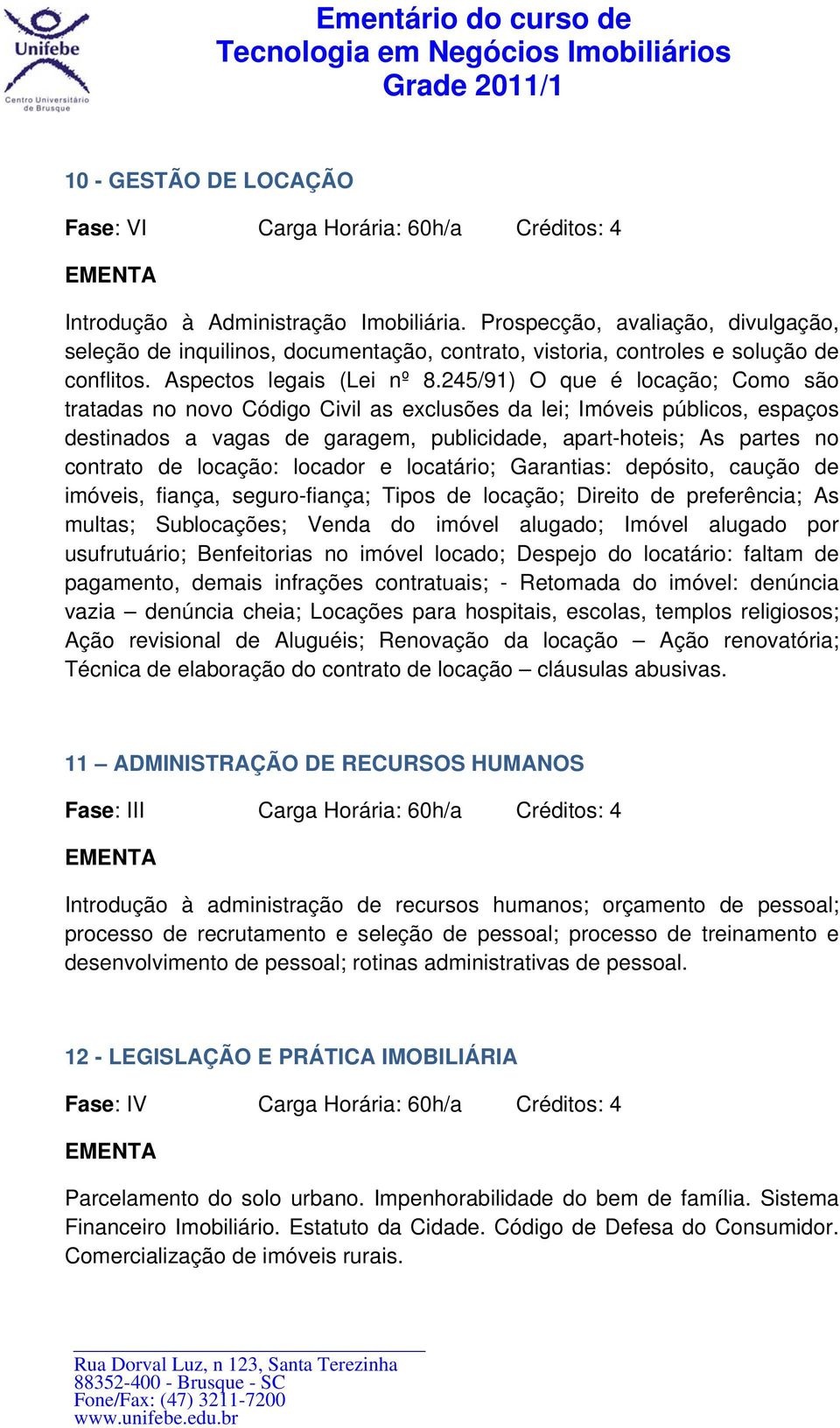 Unifebe
Centro Universitário de Brusque

Ementário do curso de
Tecnologia em Negócios Imobiliários
Grade 2011/1

10 - GESTÃO DE LOCAÇÃO

Fase: VI Carga Horária: 60h/a Créditos: 4

EMENTA

Introdução à Administração Imobiliária. Prospecção, avaliação, divulgação, seleção de inquilinos, documentação, contrato, vistoria, controles e solução de conflitos. Aspectos legais (Lei nº 8.245/91) O que é locação; Como são tratadas no novo Código Civil as exclusões da lei; Imóveis públicos, espaços destinados a vagas de garagem, publicidade, apart-hoteis; As partes no contrato de locação: locador e locatário; Garantias: depósito, caução de imóveis, fiança, seguro-fiança; Tipos de locação; Direito de preferência; As multas; Sublocações; Venda do imóvel alugado; Imóvel alugado por usufrutuário; Benfeitorias no imóvel locado; Despejo do locatário: faltam de pagamento, demais infrações contratuais; - Retomada do imóvel: denúncia vazia – denúncia cheia; Locações para hospitais, escolas, templos religiosos; Ação revisional de Aluguéis; Renovação da locação – Ação renovatória; Técnica de elaboração do contrato de locação – cláusulas abusivas.

11 – ADMINISTRAÇÃO DE RECURSOS HUMANOS

Fase: III Carga Horária: 60h/a Créditos: 4

EMENTA

Introdução à administração de recursos humanos; orçamento de pessoal; processo de recrutamento e seleção de pessoal; processo de treinamento e desenvolvimento de pessoal; rotinas administrativas de pessoal.

12 - LEGISLAÇÃO E PRÁTICA IMOBILIÁRIA

Fase: IV Carga Horária: 60h/a Créditos: 4

EMENTA

Parcelamento do solo urbano. Impenhorabilidade do bem de família. Sistema Financeiro Imobiliário. Estatuto da Cidade. Código de Defesa do Consumidor. Comercialização de imóveis rurais.

Rua Dorval Luz, n 123, Santa Terezinha
88352-400 - Brusque - SC
Fone/Fax: (47) 3211-7200
www.unifebe.edu.br